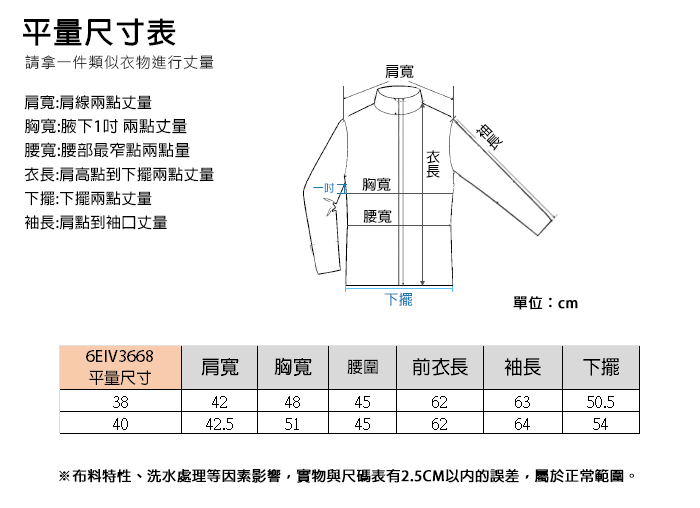 平量尺寸表

請拿一件類似衣物進行丈量

肩寬:肩線兩點丈量
胸寬:腋下1吋 兩點丈量
腰寬:腰部最窄點兩點量
衣長:肩高點到下擺兩點丈量
下擺:下擺兩點丈量
袖長:肩點到袖口丈量

肩寬
袖長
衣長
一吋
胸寬
腰寬
下擺

單位：cm

| 6EIV3668 平量尺寸 | 肩寬 | 胸寬 | 腰圍 | 前衣長 | 袖長 | 下擺 |
|---|---|---|---|---|---|---|
| 38 | 42 | 48 | 45 | 62 | 63 | 50.5 |
| 40 | 42.5 | 51 | 45 | 62 | 64 | 54 |

※布料特性、洗水處理等因素影響，實物與尺碼表有2.5CM以內的誤差，屬於正常範圍。